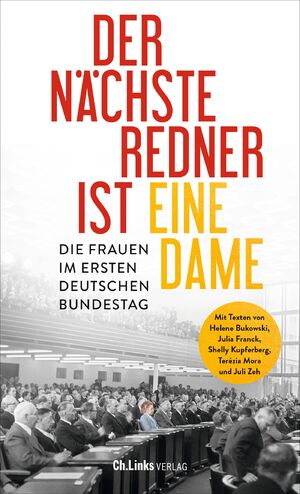 DER NÄCHSTE REDNER IST EINE DAME

DIE FRAUEN IM ERSTEN DEUTSCHEN BUNDESTAG

Mit Texten von Helene Bukowski, Julia Franck, Shelly Kupferberg, Terézia Mora und Juli Zeh

Ch.Links VERLAG